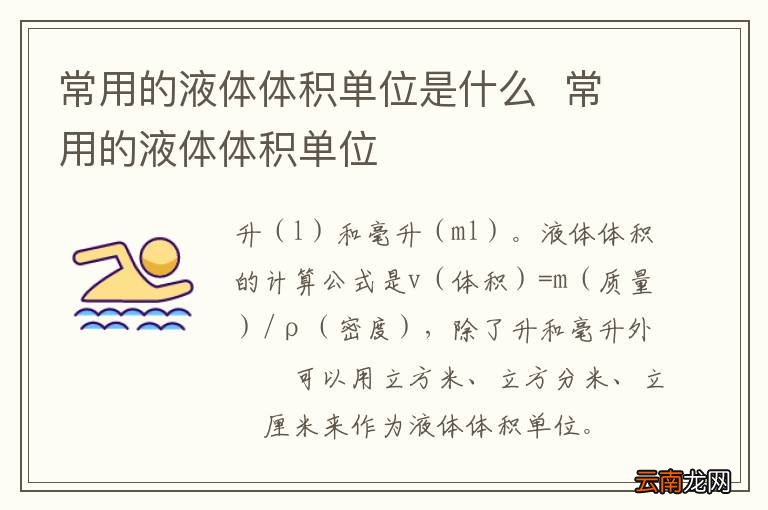 常用的液体体积单位是什么 常用的液体体积单位

升（l）和毫升（ml）。液体体积的计算公式是v（体积）=m（质量）/ρ（密度），除了升和毫升外可以用立方米、立方分米、立厘米来作为液体体积单位。

云南龙网